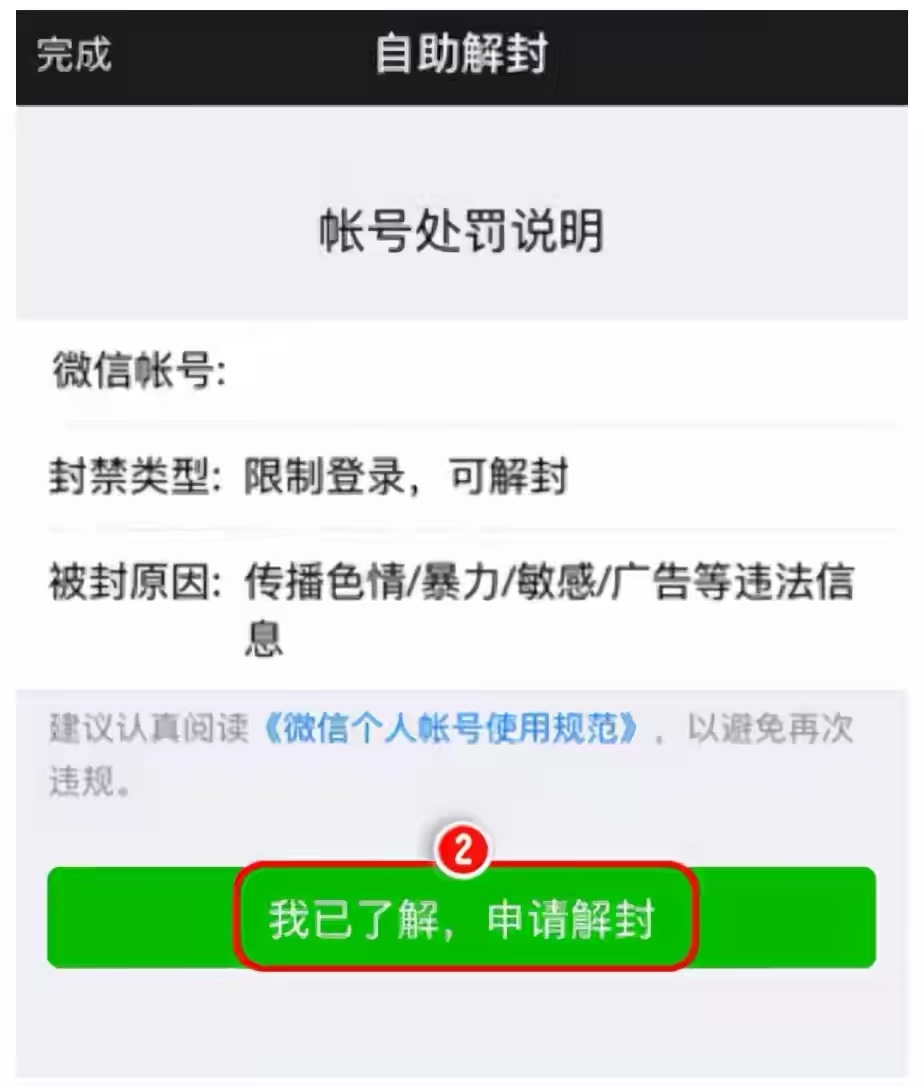 完成 自助解封

帐号处罚说明

微信帐号:

封禁类型: 限制登录，可解封

被封原因: 传播色情/暴力/敏感/广告等违法信息

建议认真阅读《微信个人帐号使用规范》，以避免再次违规。

2

我已了解，申请解封